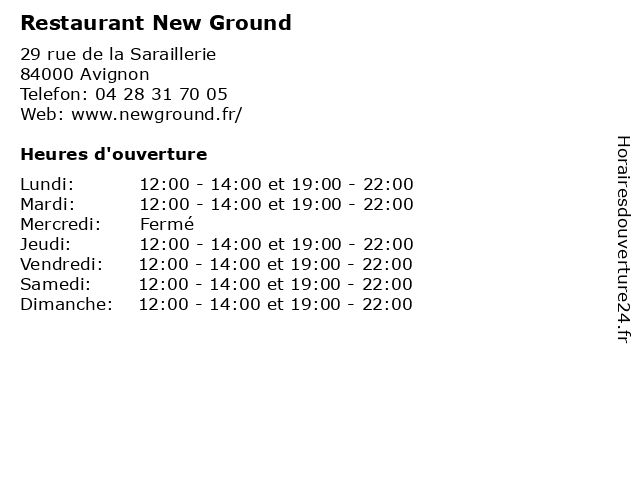 Restaurant New Ground

29 rue de la Saraillerie
84000 Avignon
Telefon: 04 28 31 70 05
Web: www.newground.fr/

Heures d'ouverture

Lundi: 12:00 - 14:00 et 19:00 - 22:00
Mardi: 12:00 - 14:00 et 19:00 - 22:00
Mercredi: Fermé
Jeudi: 12:00 - 14:00 et 19:00 - 22:00
Vendredi: 12:00 - 14:00 et 19:00 - 22:00
Samedi: 12:00 - 14:00 et 19:00 - 22:00
Dimanche: 12:00 - 14:00 et 19:00 - 22:00

Horairesdouverture24.fr